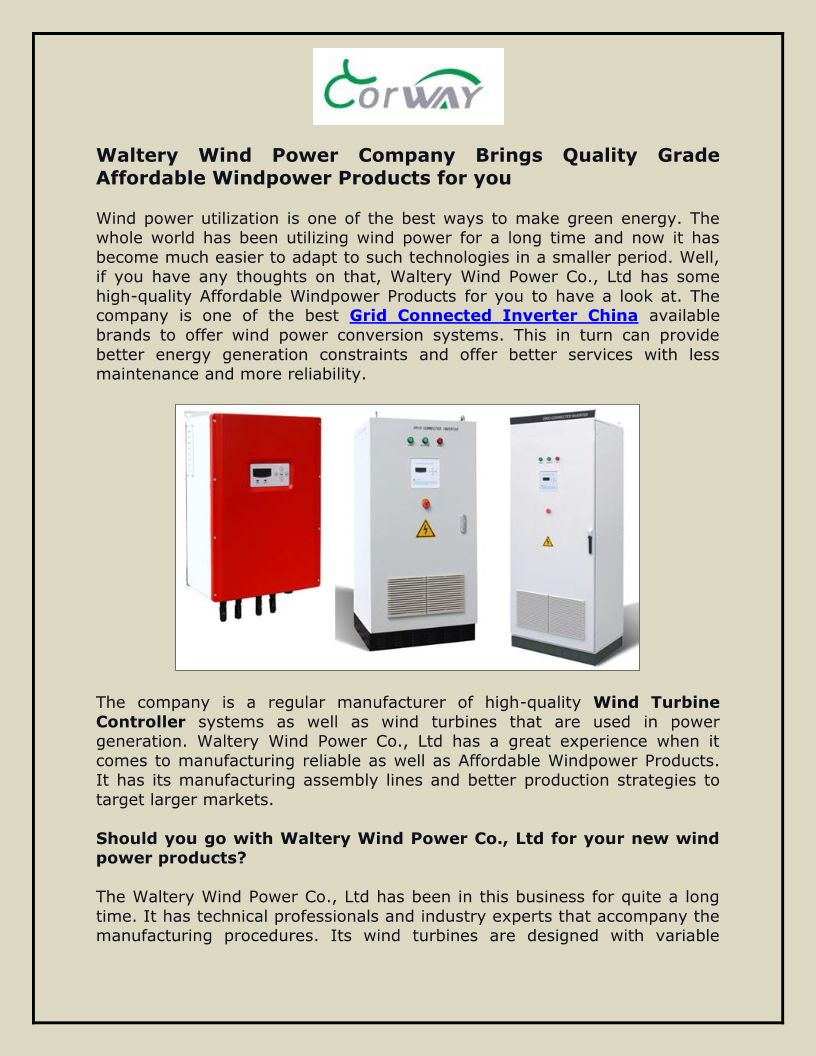 CorWAY

Waltery Wind Power Company Brings Quality Grade Affordable Windpower Products for you

Wind power utilization is one of the best ways to make green energy. The whole world has been utilizing wind power for a long time and now it has become much easier to adapt to such technologies in a smaller period. Well, if you have any thoughts on that, Waltery Wind Power Co., Ltd has some high-quality Affordable Windpower Products for you to have a look at. The company is one of the best Grid Connected Inverter China available brands to offer wind power conversion systems. This in turn can provide better energy generation constraints and offer better services with less maintenance and more reliability.

GRID CONNECTED INVERTER

GRID CONNECTED INVERTER

The company is a regular manufacturer of high-quality Wind Turbine Controller systems as well as wind turbines that are used in power generation. Waltery Wind Power Co., Ltd has a great experience when it comes to manufacturing reliable as well as Affordable Windpower Products. It has its manufacturing assembly lines and better production strategies to target larger markets.

Should you go with Waltery Wind Power Co., Ltd for your new wind power products?

The Waltery Wind Power Co., Ltd has been in this business for quite a long time. It has technical professionals and industry experts that accompany the manufacturing procedures. Its wind turbines are designed with variable